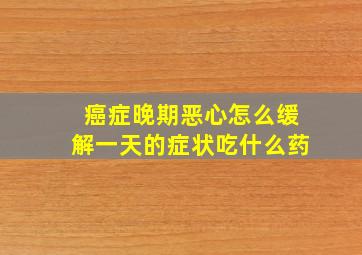 癌症晚期恶心怎么缓解一天的症状吃什么药